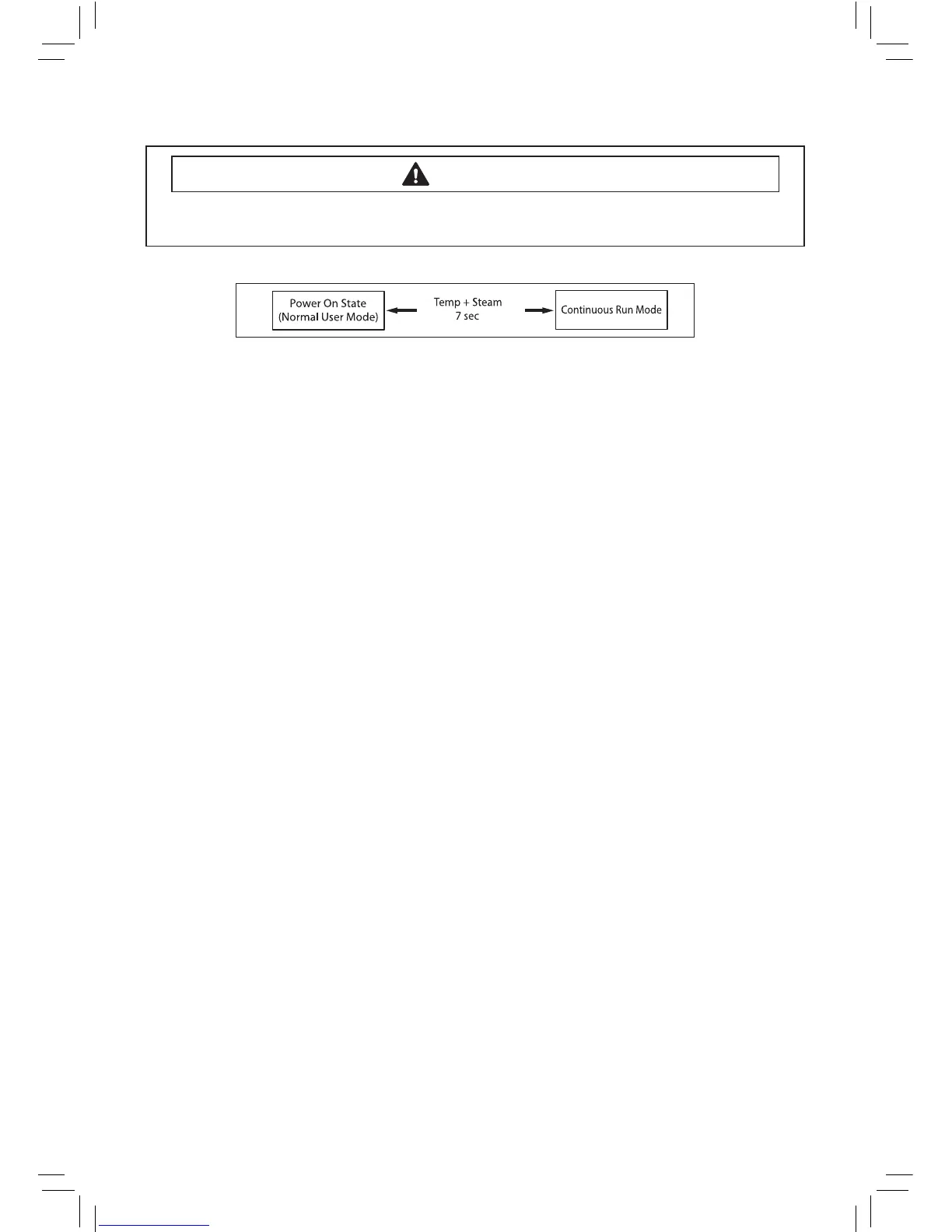 Power On State (Normal User Mode)

Temp + Steam
7 sec

Continuous Run Mode